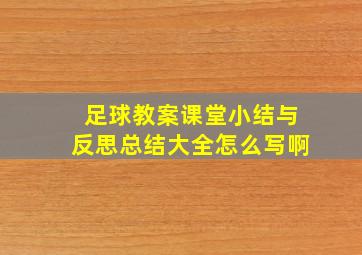 足球教案课堂小结与反思总结大全怎么写啊